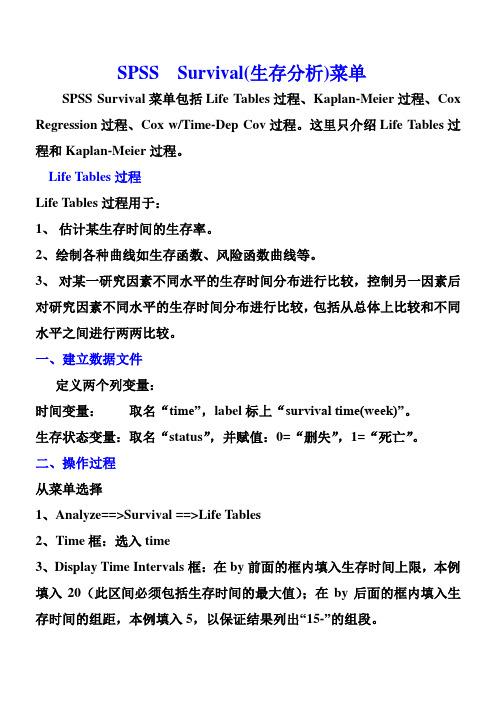 SPSS Survival(生存分析)菜单

SPSS Survival 菜单包括 Life Tables 过程、Kaplan-Meier 过程、Cox Regression 过程、Cox w/Time-Dep Cov 过程。这里只介绍 Life Tables 过程和 Kaplan-Meier 过程。

Life Tables 过程

Life Tables 过程用于：

1、 估计某生存时间的生存率。

2、绘制各种曲线如生存函数、风险函数曲线等。

3、 对某一研究因素不同水平的生存时间分布进行比较，控制另一因素后对研究因素不同水平的生存时间分布进行比较，包括从总体上比较和不同水平之间进行两两比较。

一、建立数据文件

定义两个列变量：

时间变量： 取名“time”，label 标上“survival time(week)”。

生存状态变量：取名“status”，并赋值：0=“删失”，1=“死亡”。

二、操作过程

从菜单选择

1、Analyze==>Survival ==>Life Tables

2、Time 框：选入 time

3、Display Time Intervals 框：在 by 前面的框内填入生存时间上限，本例填入 20（此区间必须包括生存时间的最大值）；在 by 后面的框内填入生存时间的组距，本例填入 5，以保证结果列出“15-”的组段。